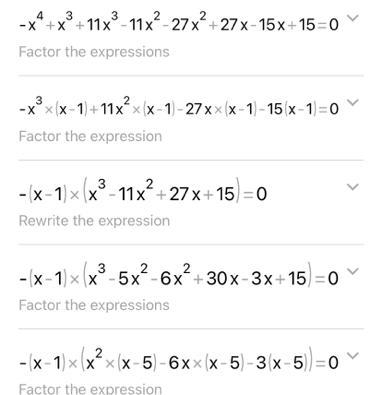 $-x^4+x^3+11x^3-11x^2-27x^2+27x-15x+15=0$
Factor the expressions

$-x^3\times(x-1)+11x^2\times(x-1)-27x\times(x-1)-15(x-1)=0$
Factor the expression

$-(x-1)\times(x^3-11x^2+27x+15)=0$
Rewrite the expression

$-(x-1)\times(x^3-5x^2-6x^2+30x-3x+15)=0$
Factor the expressions

$-(x-1)\times(x^2\times(x-5)-6x\times(x-5)-3(x-5))=0$
Factor the expression